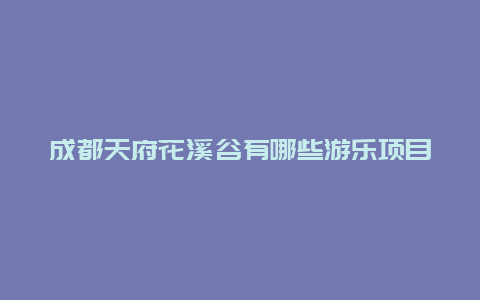 成都天府花溪谷有哪些游乐项目